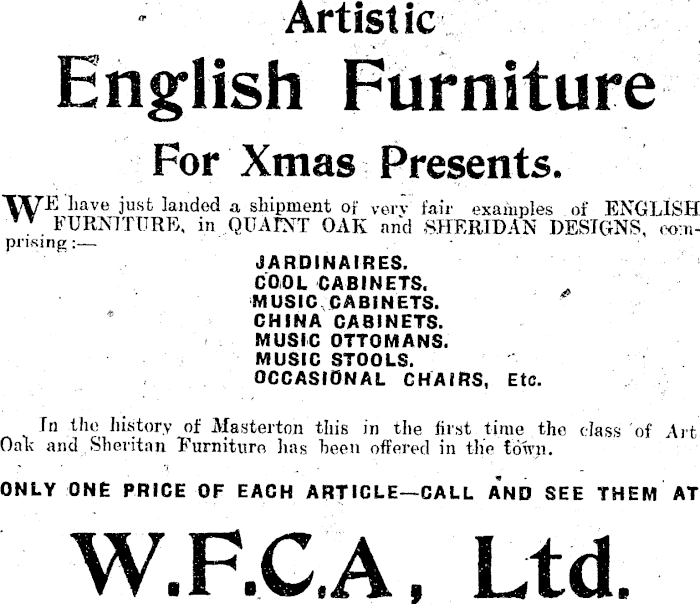 Artistic

English Furniture

For Xmas Presents.

WE have just landed a shipment of very fair examples of ENGLISH FURNITURE, in QUAINT OAK and SHERIDAN DESIGNS, comprising:—

JARDINAIRES.
COOL CABINETS.
MUSIC CABINETS.
CHINA CABINETS.
MUSIC OTTOMANS.
MUSIC STOOLS.
OCCASIONAL CHAIRS, Etc.

In the history of Masterton this in the first time the class of Art Oak and Sheritan Furniture has been offered in the town.

ONLY ONE PRICE OF EACH ARTICLE—CALL AND SEE THEM AT

W.F.C.A, Ltd.